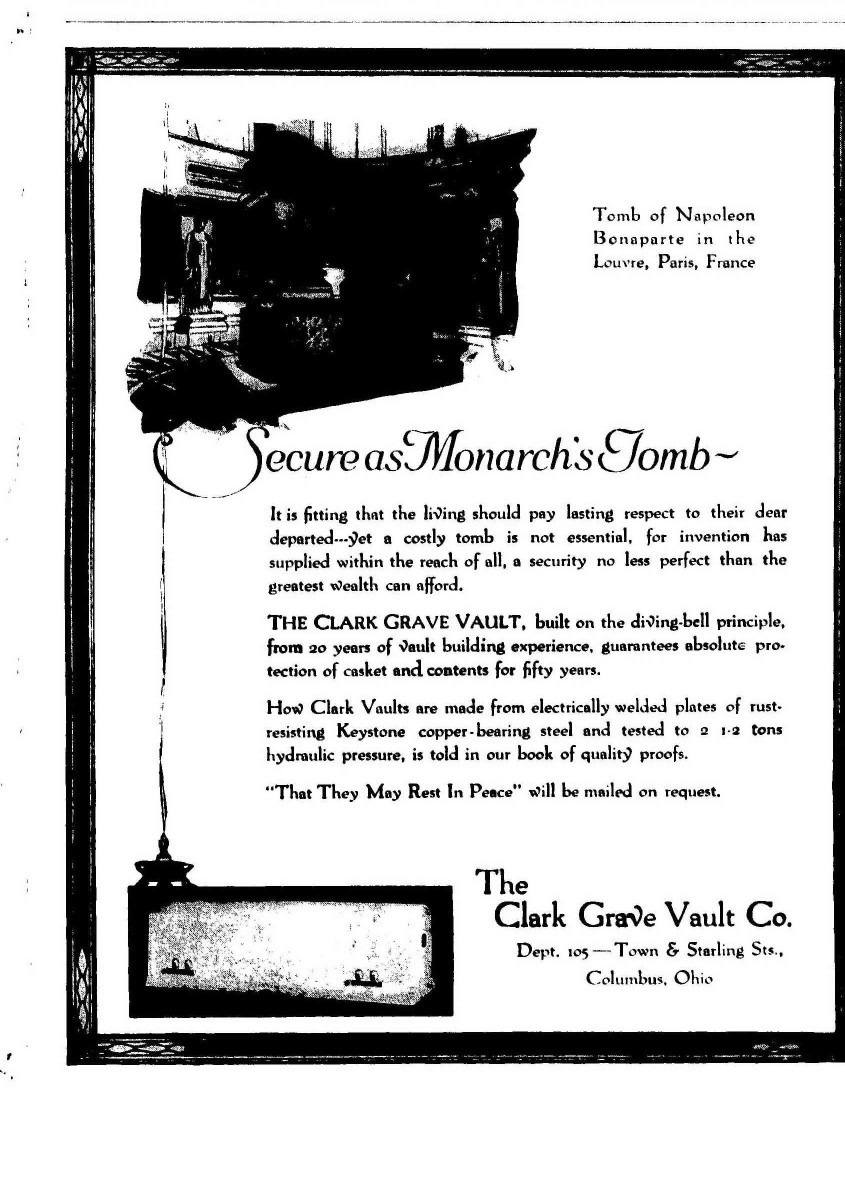 Tomb of Napoleon Bonaparte in the Louvre, Paris, France

Secure as Monarch's Tomb~

It is fitting that the living should pay lasting respect to their dear departed---yet a costly tomb is not essential, for invention has supplied within the reach of all, a security no less perfect than the greatest wealth can afford.

THE CLARK GRAVE VAULT, built on the diving-bell principle, from 20 years of vault building experience, guarantees absolute protection of casket and contents for fifty years.

How Clark Vaults are made from electrically welded plates of rust-resisting Keystone copper-bearing steel and tested to 2 1-2 tons hydraulic pressure, is told in our book of quality proofs.

"That They May Rest In Peace" will be mailed on request.

The
Clark Grave Vault Co.
Dept. 105—Town & Starling Sts., Columbus, Ohio